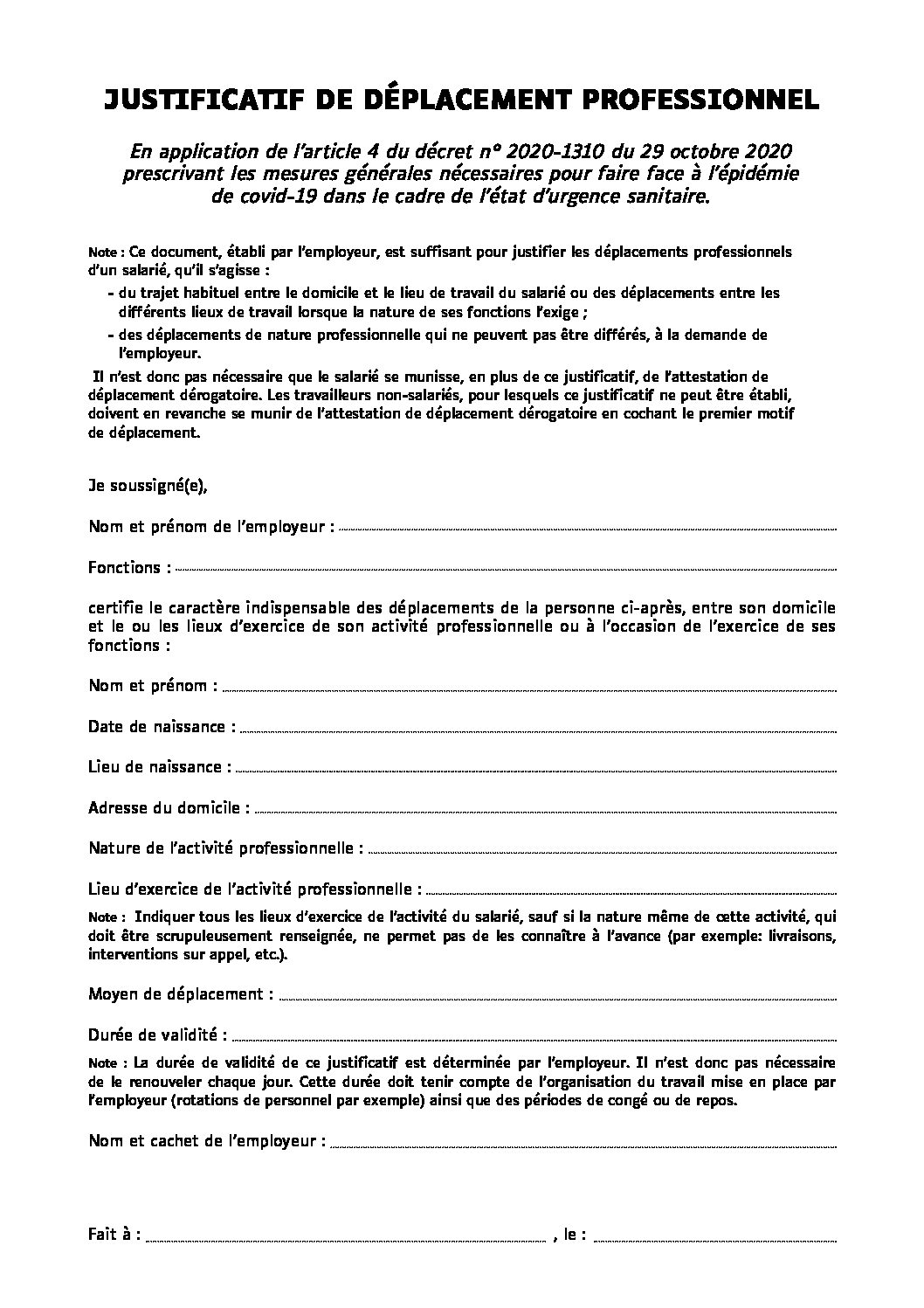 JUSTIFICATIF DE DÉPLACEMENT PROFESSIONNEL

En application de l'article 4 du décret n° 2020-1310 du 29 octobre 2020 prescrivant les mesures générales nécessaires pour faire face à l'épidémie de covid-19 dans le cadre de l'état d'urgence sanitaire.

Note : Ce document, établi par l'employeur, est suffisant pour justifier les déplacements professionnels d'un salarié, qu'il s'agisse :
- du trajet habituel entre le domicile et le lieu de travail du salarié ou des déplacements entre les différents lieux de travail lorsque la nature de ses fonctions l'exige ;
- des déplacements de nature professionnelle qui ne peuvent pas être différés, à la demande de l'employeur.

Il n'est donc pas nécessaire que le salarié se munisse, en plus de ce justificatif, de l'attestation de déplacement dérogatoire. Les travailleurs non-salariés, pour lesquels ce justificatif ne peut être établi, doivent en revanche se munir de l'attestation de déplacement dérogatoire en cochant le premier motif de déplacement.

Je soussigné(e),

Nom et prénom de l'employeur :

Fonctions :

certifie le caractère indispensable des déplacements de la personne ci-après, entre son domicile et le ou les lieux d'exercice de son activité professionnelle ou à l'occasion de l'exercice de ses fonctions :

Nom et prénom :

Date de naissance :

Lieu de naissance :

Adresse du domicile :

Nature de l'activité professionnelle :

Lieu d'exercice de l'activité professionnelle :

Note : Indiquer tous les lieux d'exercice de l'activité du salarié, sauf si la nature même de cette activité, qui doit être scrupuleusement renseignée, ne permet pas de les connaître à l'avance (par exemple: livraisons, interventions sur appel, etc.).

Moyen de déplacement :

Durée de validité :

Note : La durée de validité de ce justificatif est déterminée par l'employeur. Il n'est donc pas nécessaire de le renouveler chaque jour. Cette durée doit tenir compte de l'organisation du travail mise en place par l'employeur (rotations de personnel par exemple) ainsi que des périodes de congé ou de repos.

Nom et cachet de l'employeur :

Fait à : , le :